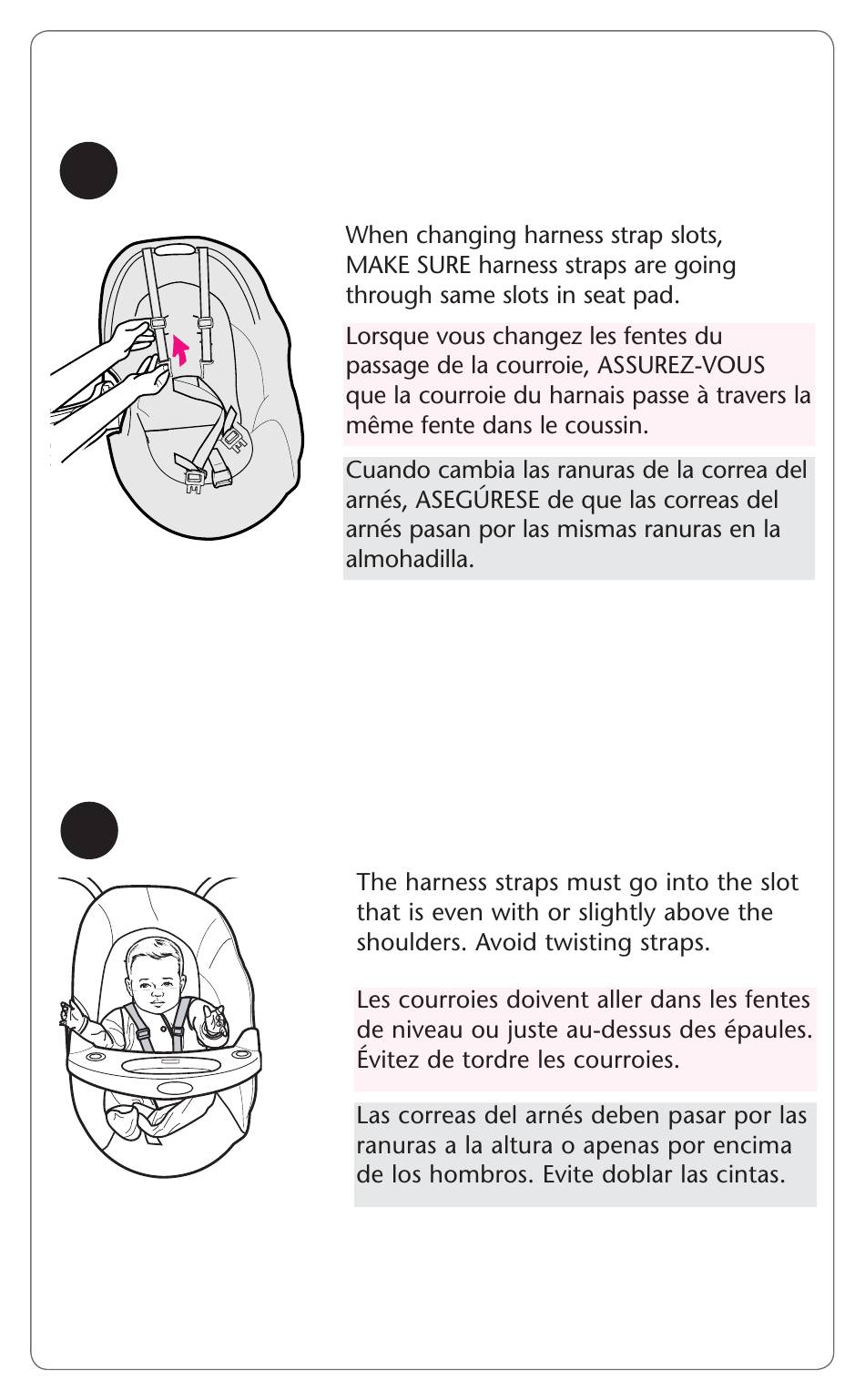 When changing harness strap slots, MAKE SURE harness straps are going through same slots in seat pad.

Lorsque vous changez les fentes du passage de la courroie, ASSUREZ-VOUS que la courroie du harnais passe à travers la même fente dans le coussin.

Cuando cambia las ranuras de la correa del arnés, ASEGÚRESE de que las correas del arnés pasan por las mismas ranuras en la almohadilla.

The harness straps must go into the slot that is even with or slightly above the shoulders. Avoid twisting straps.

Les courroies doivent aller dans les fentes de niveau ou juste au-dessus des épaules. Évitez de tordre les courroies.

Las correas del arnés deben pasar por las ranuras a la altura o apenas por encima de los hombros. Evite doblar las cintas.